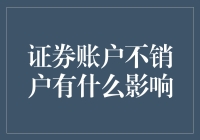 证券账户不销户有什么影响